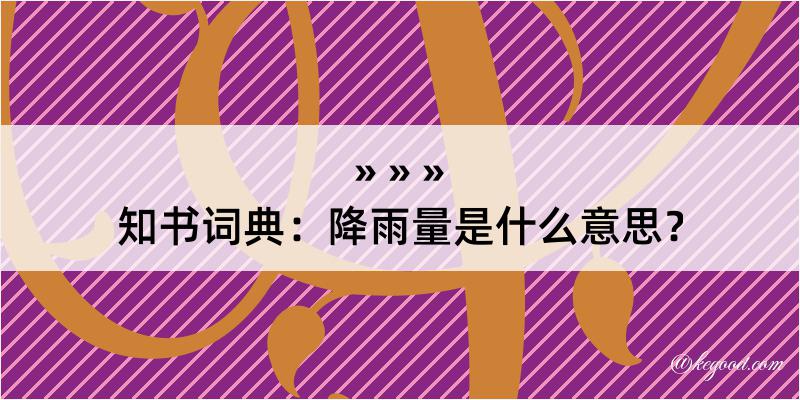 » » »
知书词典：降雨量是什么意思？

@kegood.com